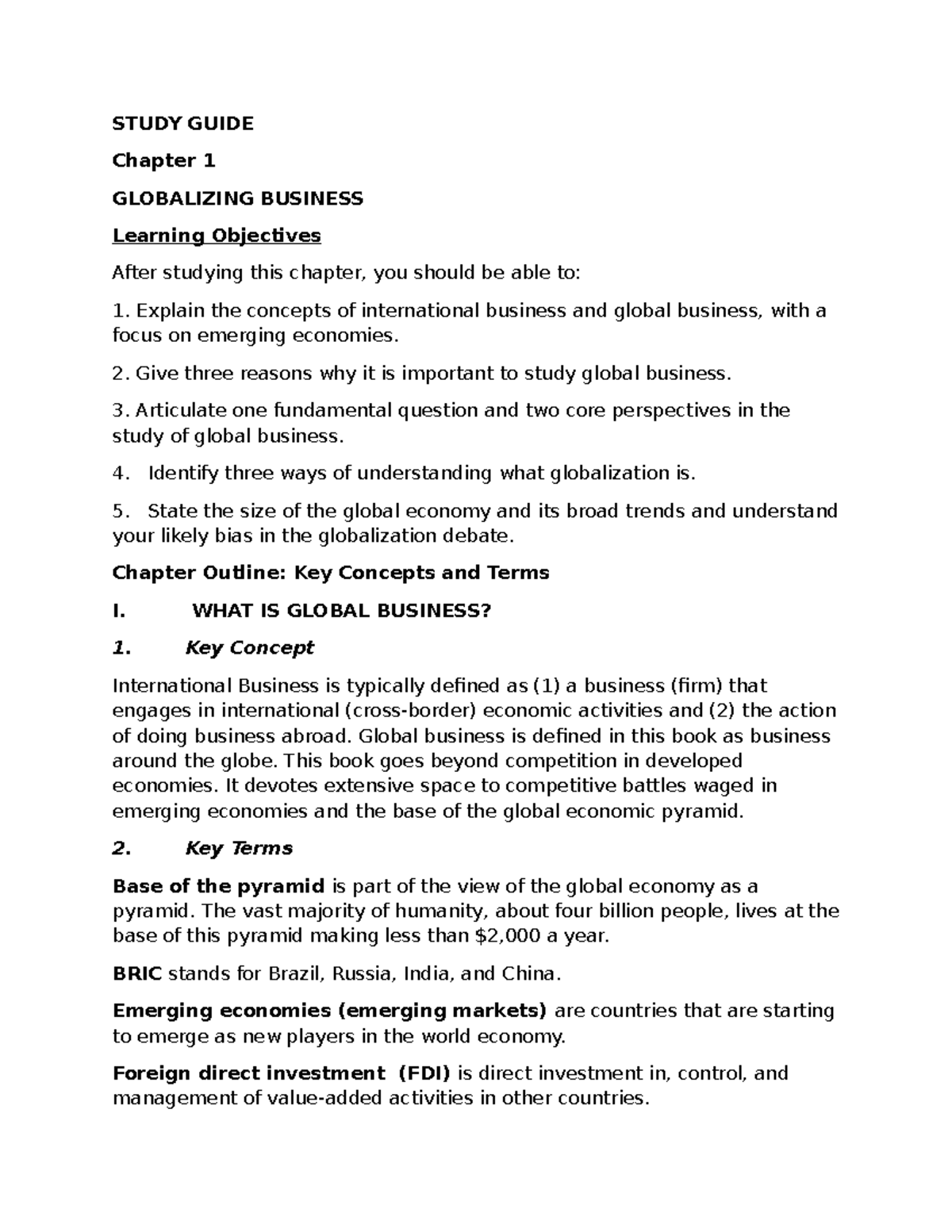 STUDY GUIDE

Chapter 1

GLOBALIZING BUSINESS

Learning Objectives

After studying this chapter, you should be able to:

1. Explain the concepts of international business and global business, with a focus on emerging economies.

2. Give three reasons why it is important to study global business.

3. Articulate one fundamental question and two core perspectives in the study of global business.

4. Identify three ways of understanding what globalization is.

5. State the size of the global economy and its broad trends and understand your likely bias in the globalization debate.

Chapter Outline: Key Concepts and Terms

I. WHAT IS GLOBAL BUSINESS?

1. Key Concept

International Business is typically defined as (1) a business (firm) that engages in international (cross-border) economic activities and (2) the action of doing business abroad. Global business is defined in this book as business around the globe. This book goes beyond competition in developed economies. It devotes extensive space to competitive battles waged in emerging economies and the base of the global economic pyramid.

2. Key Terms

Base of the pyramid is part of the view of the global economy as a pyramid. The vast majority of humanity, about four billion people, lives at the base of this pyramid making less than $2,000 a year.

BRIC stands for Brazil, Russia, India, and China.

Emerging economies (emerging markets) are countries that are starting to emerge as new players in the world economy.

Foreign direct investment (FDI) is direct investment in, control, and management of value-added activities in other countries.